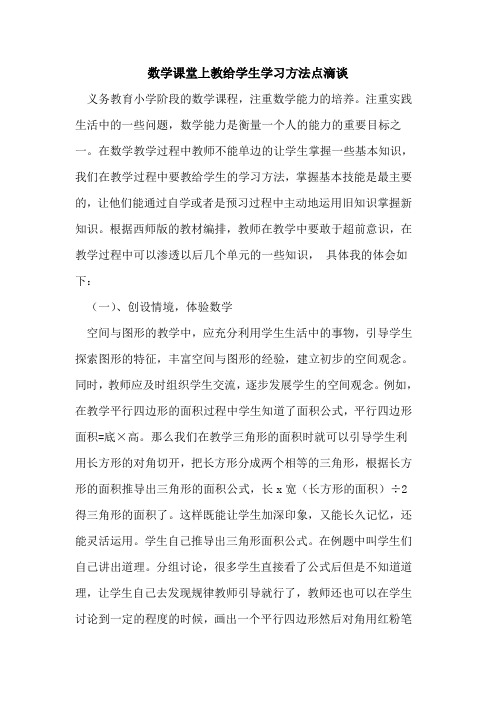 数学课堂上教给学生学习方法点滴谈

义务教育小学阶段的数学课程，注重数学能力的培养。注重实践生活中的一些问题，数学能力是衡量一个人的能力的重要目标之一。在数学教学过程中教师不能单边的让学生掌握一些基本知识，我们在教学过程中要教给学生的学习方法，掌握基本技能是最主要的，让他们能通过自学或者是预习过程中主动地运用旧知识掌握新知识。根据西师版的教材编排，教师在教学中要敢于超前意识，在教学过程中可以渗透以后几个单元的一些知识， 具体我的体会如下：

（一）、创设情境，体验数学

空间与图形的教学中，应充分利用学生生活中的事物，引导学生探索图形的特征，丰富空间与图形的经验，建立初步的空间观念。同时，教师应及时组织学生交流，逐步发展学生的空间观念。例如，在教学平行四边形的面积过程中学生知道了面积公式，平行四边形面积=底×高。那么我们在教学三角形的面积时就可以引导学生利用长方形的对角切开，把长方形分成两个相等的三角形，根据长方形的面积推导出三角形的面积公式，长 x 宽（长方形的面积）÷2 得三角形的面积了。这样既能让学生加深印象，又能长久记忆，还能灵活运用。学生自己推导出三角形面积公式。在例题中叫学生们自己讲出道理。分组讨论，很多学生直接看了公式后但是不知道道理，让学生自己去发现规律教师引导就行了，教师还也可以在学生讨论到一定的程度的时候，画出一个平行四边形然后对角用红粉笔